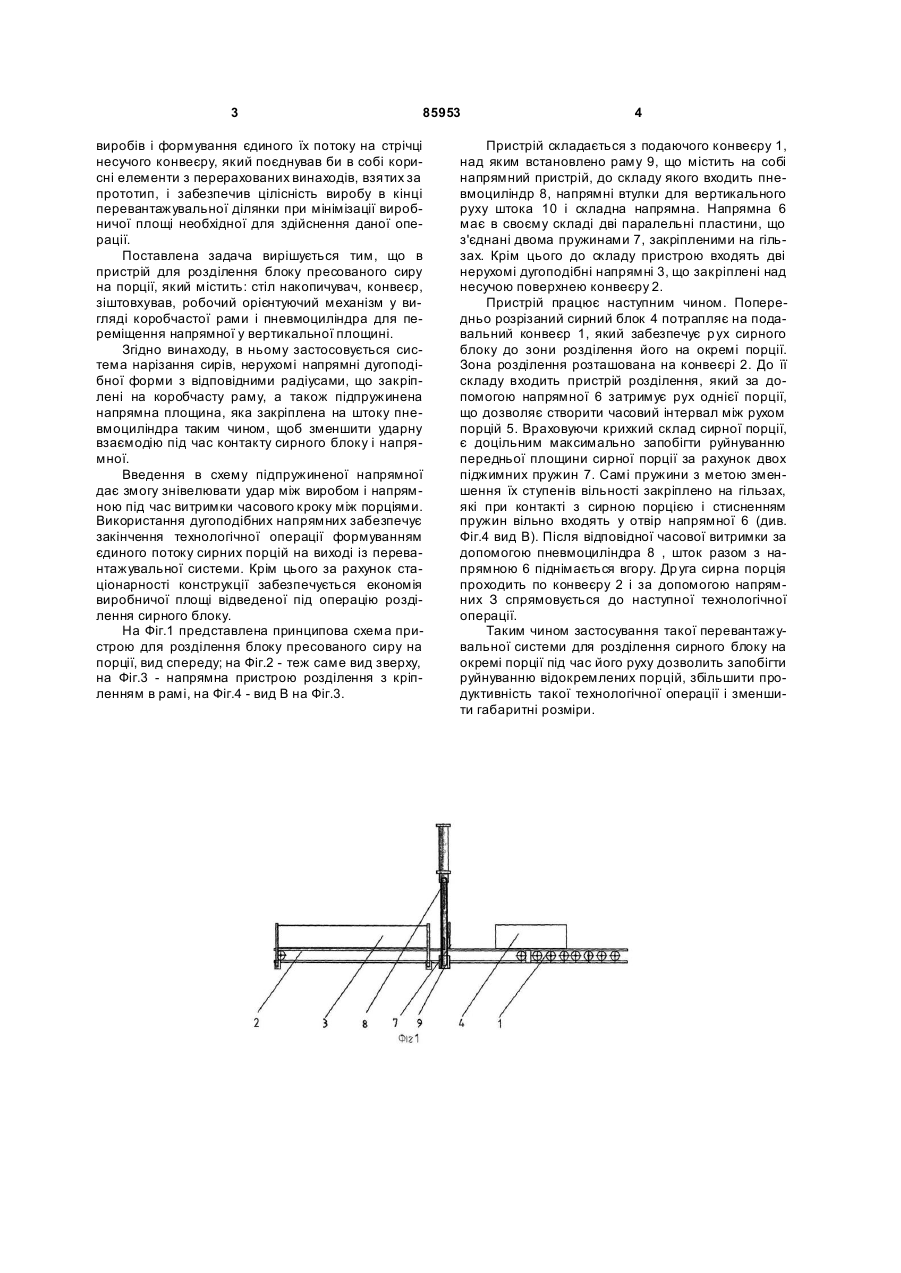 3                                    85953                                    4

виробів і формування єдиного їх потоку на стрічці несучого конвеєру, який поєднував би в собі корисні елементи з перерахованих винаходів, взятих за прототип, і забезпечив цілісність виробу в кінці перевантажувальної ділянки при мінімізації виробничої площі необхідної для здійснення даної операції.

Поставлена задача вирішується тим, що в пристрій для розділення блоку пресованого сиру на порції, який містить: стіл накопичувач, конвеєр, зіштовхував, робочий орієнтуючий механізм у вигляді коробчастої рами і пневмоциліндра для переміщення напрямної у вертикальної площині.

Згідно винаходу, в ньому застосовується система нарізання сирів, нерухомі напрямні дугоподібної форми з відповідними радіусами, що закріплені на коробчасту раму, а також підпружинена напрямна площина, яка закріплена на штоку пневмоциліндра таким чином, щоб зменшити ударну взаємодію під час контакту сирного блоку і напрямної.

Введення в схему підпружиненої напрямної дає змогу знівелювати удар між виробом і напрямною під час витримки часового кроку між порціями. Використання дугоподібних напрямних забезпечує закінчення технологічної операції формуванням єдиного потоку сирних порцій на виході із перевантажувальної системи. Крім цього за рахунок стаціонарності конструкції забезпечується економія виробничої площі відведеної під операцію розділення сирного блоку.

На Фіг.1 представлена принципова схема пристрою для розділення блоку пресованого сиру на порції, вид спереду; на Фіг.2 - теж саме вид зверху, на Фіг.3 - напрямна пристрою розділення з кріпленням в рамі, на Фіг.4 - вид В на Фіг.3.

Пристрій складається з подаючого конвеєру 1, над яким встановлено раму 9, що містить на собі напрямний пристрій, до складу якого входить пневмоциліндр 8, напрямні втулки для вертикального руху штока 10 і складна напрямна. Напрямна 6 має в своєму складі дві паралельні пластини, що з'єднані двома пружинами 7, закріпленими на гільзах. Крім цього до складу пристрою входять дві нерухомі дугоподібні напрямні 3, що закріплені над несучою поверхнею конвеєру 2.

Пристрій працює наступним чином. Попередньо розрізаний сирний блок 4 потрапляє на подавальний конвеєр 1, який забезпечує рух сирного блоку до зони розділення його на окремі порції. Зона розділення розташована на конвеєрі 2. До її складу входить пристрій розділення, який за допомогою напрямної 6 затримує рух однієї порції, що дозволяє створити часовий інтервал між рухом порцій 5. Враховуючи крихкий склад сирної порції, є доцільним максимально запобігти руйнуванню передньої площини сирної порції за рахунок двох піджимних пружин 7. Самі пружини з метою зменшення їх ступенів вільності закріплено на гільзах, які при контакті з сирною порцією і стисненням пружин вільно входять у отвір напрямної 6 (див. Фіг.4 вид В). Після відповідної часової витримки за допомогою пневмоциліндра 8 , шток разом з напрямною 6 піднімається вгору. Друга сирна порція проходить по конвеєру 2 і за допомогою напрямних 3 спрямовується до наступної технологічної операції.

Таким чином застосування такої перевантажувальної системи для розділення сирного блоку на окремі порції під час його руху дозволить запобігти руйнуванню відокремлених порцій, збільшити продуктивність такої технологічної операції і зменшити габаритні розміри.

2    3    8    7    9    4    1
Фіг1